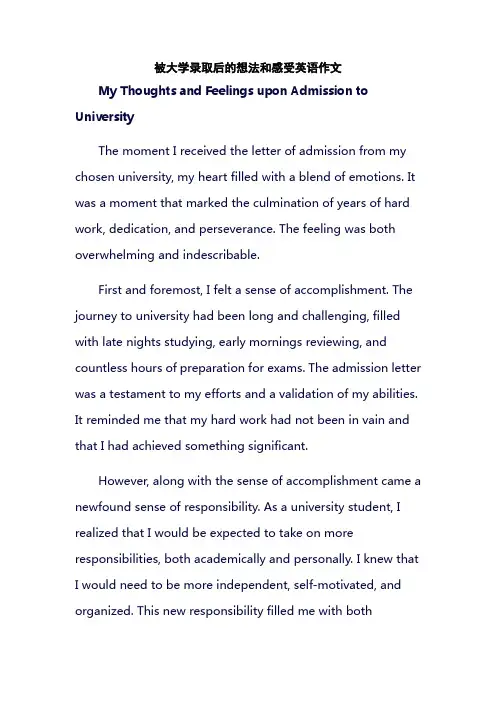 被大学录取后的想法和感受英语作文

My Thoughts and Feelings upon Admission to University

The moment I received the letter of admission from my chosen university, my heart filled with a blend of emotions. It was a moment that marked the culmination of years of hard work, dedication, and perseverance. The feeling was both overwhelming and indescribable.

First and foremost, I felt a sense of accomplishment. The journey to university had been long and challenging, filled with late nights studying, early mornings reviewing, and countless hours of preparation for exams. The admission letter was a testament to my efforts and a validation of my abilities. It reminded me that my hard work had not been in vain and that I had achieved something significant.

However, along with the sense of accomplishment came a newfound sense of responsibility. As a university student, I realized that I would be expected to take on more responsibilities, both academically and personally. I knew that I would need to be more independent, self-motivated, and organized. This new responsibility filled me with both